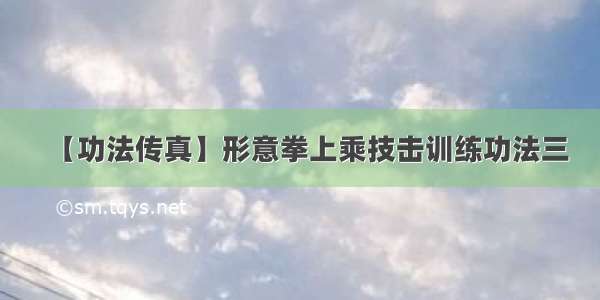 【功法传真】形意拳上乘技击训练功法三

©sm.tqys.net